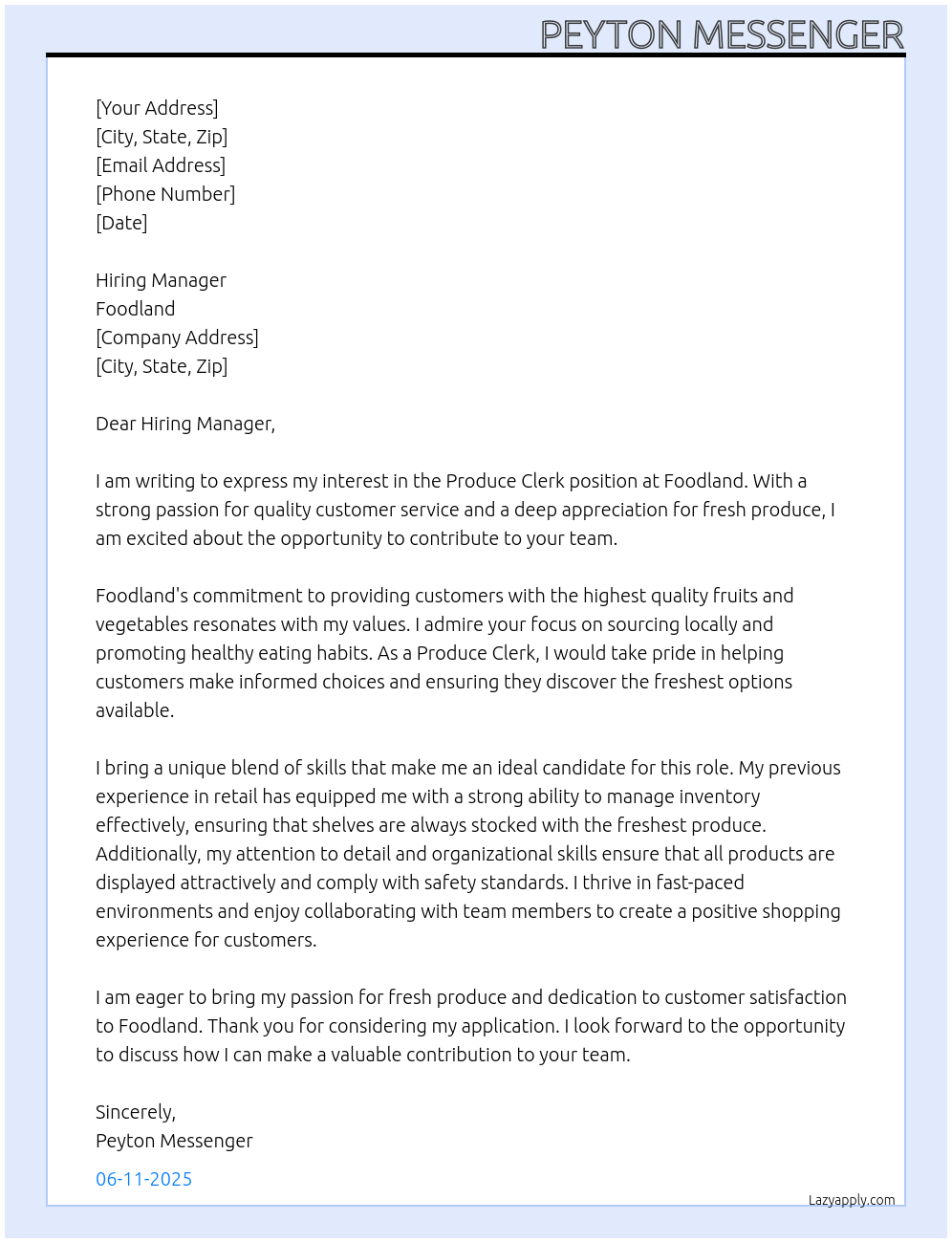 PEYTON MESSENGER

[Your Address]
[City, State, Zip]
[Email Address]
[Phone Number]
[Date]

Hiring Manager
Foodland
[Company Address]
[City, State, Zip]

Dear Hiring Manager,

I am writing to express my interest in the Produce Clerk position at Foodland. With a strong passion for quality customer service and a deep appreciation for fresh produce, I am excited about the opportunity to contribute to your team.

Foodland's commitment to providing customers with the highest quality fruits and vegetables resonates with my values. I admire your focus on sourcing locally and promoting healthy eating habits. As a Produce Clerk, I would take pride in helping customers make informed choices and ensuring they discover the freshest options available.

I bring a unique blend of skills that make me an ideal candidate for this role. My previous experience in retail has equipped me with a strong ability to manage inventory effectively, ensuring that shelves are always stocked with the freshest produce. Additionally, my attention to detail and organizational skills ensure that all products are displayed attractively and comply with safety standards. I thrive in fast-paced environments and enjoy collaborating with team members to create a positive shopping experience for customers.

I am eager to bring my passion for fresh produce and dedication to customer satisfaction to Foodland. Thank you for considering my application. I look forward to the opportunity to discuss how I can make a valuable contribution to your team.

Sincerely,
Peyton Messenger

06-11-2025

Lazyapply.com